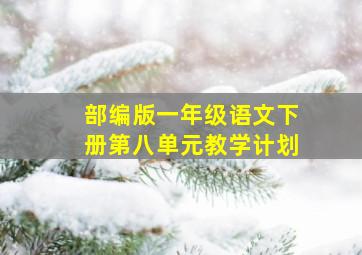 部编版一年级语文下册第八单元教学计划